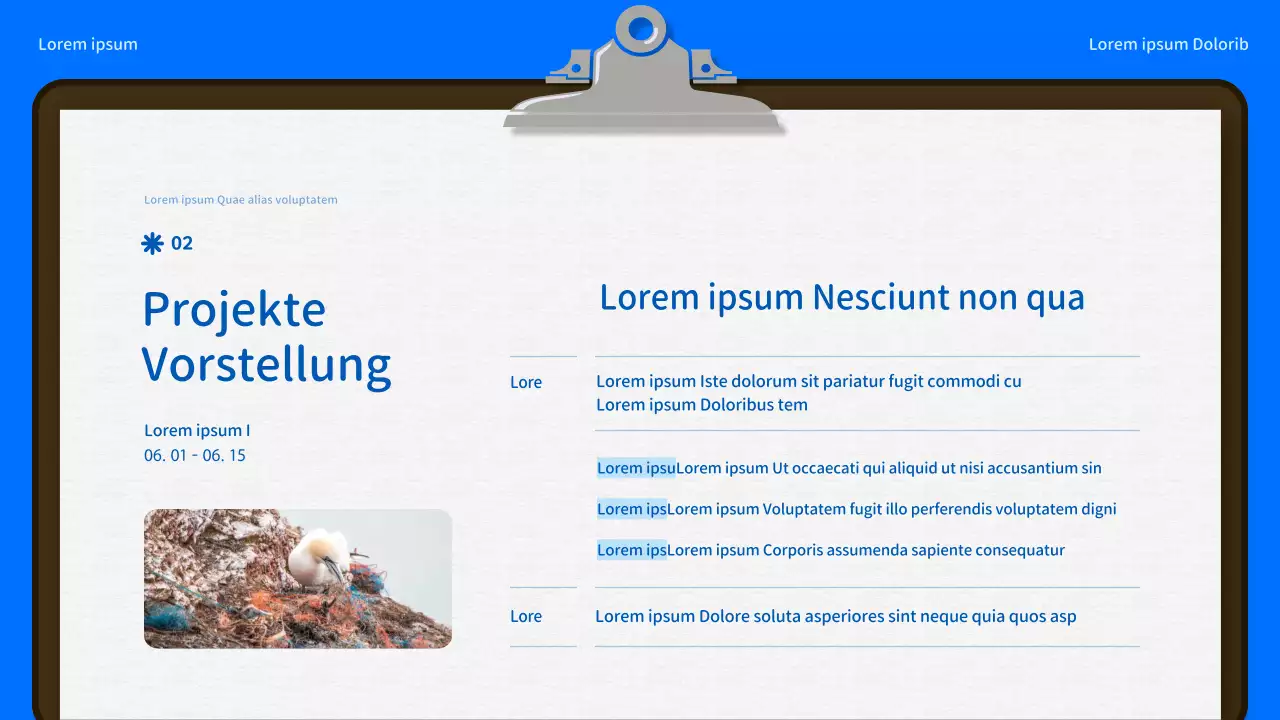 Lorem ipsum

Lorem ipsum Dolorib

Lorem ipsum Quae alias voluptatem

02

Projekte Vorstellung

Lorem ipsum I
06. 01 - 06. 15

Lorem ipsum Nesciunt non qua

Lore

Lorem ipsum Iste dolorum sit pariatur fugit commodi cu
Lorem ipsum Doloribus tem

Lorem ipsuLorem ipsum Ut occaecati qui aliquid ut nisi accusantium sin

Lorem ipsLorem ipsum Voluptatem fugit illo perferendis voluptatem digni

Lorem ipsLorem ipsum Corporis assumenda sapiente consequatur

Lore

Lorem ipsum Dolore soluta asperiores sint neque quia quos asp